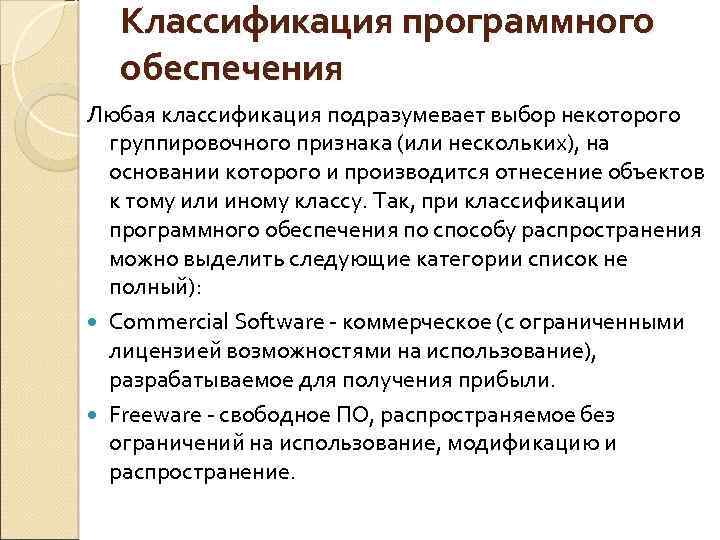 Классификация программного обеспечения

Любая классификация подразумевает выбор некоторого группировочного признака (или нескольких), на основании которого и производится отнесение объектов к тому или иному классу. Так, при классификации программного обеспечения по способу распространения можно выделить следующие категории список не полный):

• Commercial Software - коммерческое (с ограниченными лицензией возможностями на использование), разрабатываемое для получения прибыли.

• Freeware - свободное ПО, распространяемое без ограничений на использование, модификацию и распространение.